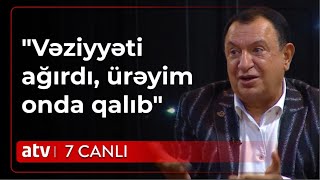 "Vəziyyəti ağırdı, ürəyim onda qalıb"

atv | 7 CANLI